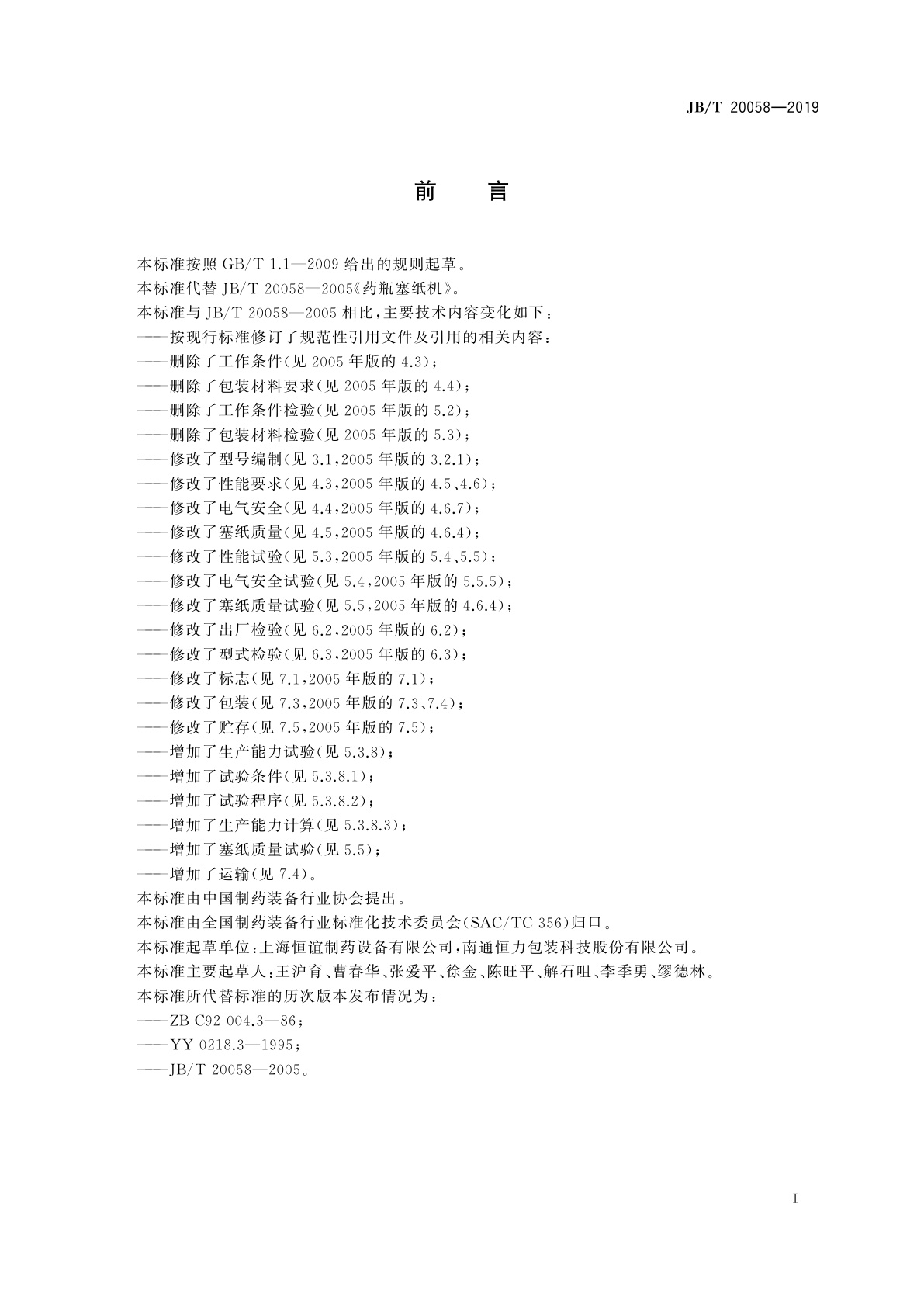 JB/T 20058—2019

前　言

本标准按照 GB/T 1.1—2009 给出的规则起草。
本标准代替 JB/T 20058—2005《药瓶塞纸机》。
本标准与 JB/T 20058—2005 相比，主要技术内容变化如下：
——按现行标准修订了规范性引用文件及引用的相关内容：
——删除了工作条件（见 2005 年版的 4.3）；
——删除了包装材料要求（见 2005 年版的 4.4）；
——删除了工作条件检验（见 2005 年版的 5.2）；
——删除了包装材料检验（见 2005 年版的 5.3）；
——修改了型号编制（见 3.1，2005 年版的 3.2.1）；
——修改了性能要求（见 4.3，2005 年版的 4.5、4.6）；
——修改了电气安全（见 4.4，2005 年版的 4.6.7）；
——修改了塞纸质量（见 4.5，2005 年版的 4.6.4）；
——修改了性能试验（见 5.3，2005 年版的 5.4、5.5）；
——修改了电气安全试验（见 5.4，2005 年版的 5.5.5）；
——修改了塞纸质量试验（见 5.5，2005 年版的 4.6.4）；
——修改了出厂检验（见 6.2，2005 年版的 6.2）；
——修改了型式检验（见 6.3，2005 年版的 6.3）；
——修改了标志（见 7.1，2005 年版的 7.1）；
——修改了包装（见 7.3，2005 年版的 7.3、7.4）；
——修改了贮存（见 7.5，2005 年版的 7.5）；
——增加了生产能力试验（见 5.3.8）；
——增加了试验条件（见 5.3.8.1）；
——增加了试验程序（见 5.3.8.2）；
——增加了生产能力计算（见 5.3.8.3）；
——增加了塞纸质量试验（见 5.5）；
——增加了运输（见 7.4）。
本标准由中国制药装备行业协会提出。
本标准由全国制药装备行业标准化技术委员会（SAC/TC 356）归口。
本标准起草单位：上海恒谊制药设备有限公司，南通恒力包装科技股份有限公司。
本标准主要起草人：王沪育、曹春华、张爱平、徐金、陈旺平、解石咀、李季勇、缪德林。
本标准所代替标准的历次版本发布情况为：
——ZB C92 004.3—86；
——YY 0218.3—1995；
——JB/T 20058—2005。

I